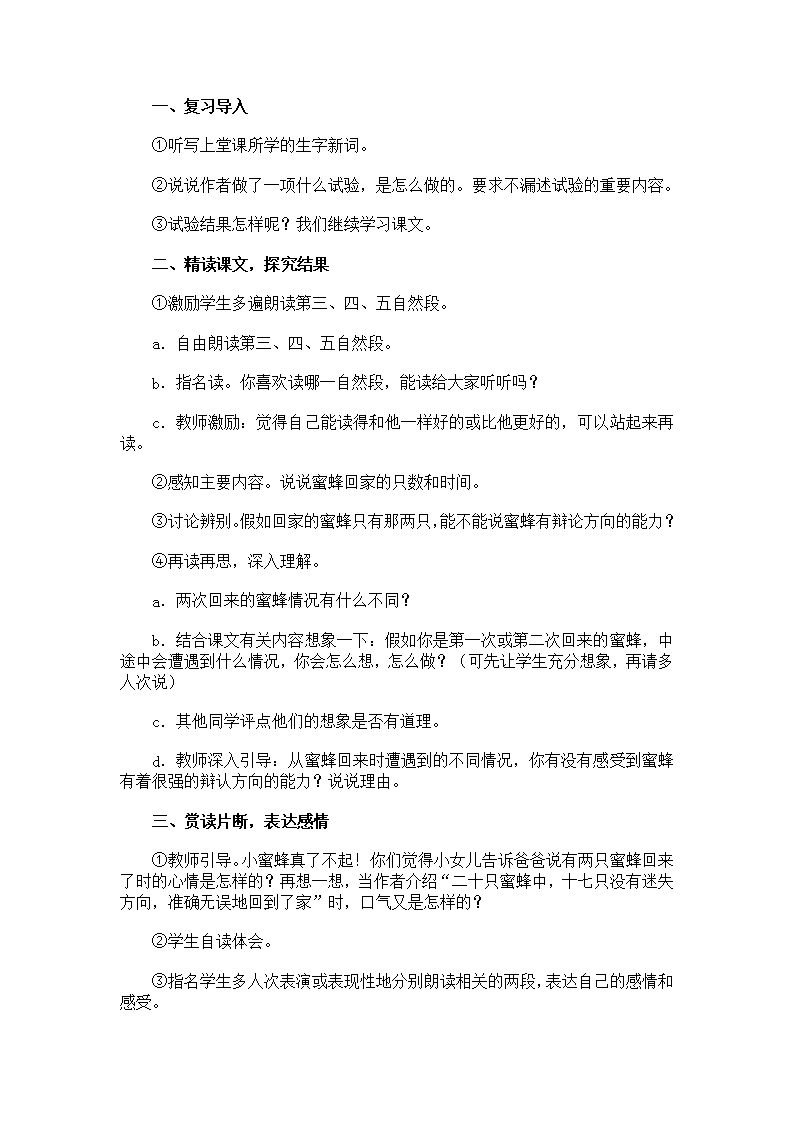 一、复习导入

①听写上堂课所学的生字新词。

②说说作者做了一项什么试验，是怎么做的。要求不漏述试验的重要内容。

③试验结果怎样呢？我们继续学习课文。

二、精读课文，探究结果

①激励学生多遍朗读第三、四、五自然段。

a．自由朗读第三、四、五自然段。

b．指名读。你喜欢读哪一自然段，能读给大家听听吗？

c．教师激励：觉得自己能读得和他一样好的或比他更好的，可以站起来再读。

②感知主要内容。说说蜜蜂回家的只数和时间。

③讨论辨别。假如回家的蜜蜂只有那两只，能不能说蜜蜂有辩论方向的能力？

④再读再思，深入理解。

a．两次回来的蜜蜂情况有什么不同？

b．结合课文有关内容想象一下：假如你是第一次或第二次回来的蜜蜂，中途中会遭遇到什么情况，你会怎么想，怎么做？（可先让学生充分想象，再请多人次说）

c．其他同学评点他们的想象是否有道理。

d．教师深入引导：从蜜蜂回来时遭遇到的不同情况，你有没有感受到蜜蜂有着很强的辩认方向的能力？说说理由。

三、赏读片断，表达感情

①教师引导。小蜜蜂真了不起！你们觉得小女儿告诉爸爸说有两只蜜蜂回来了时的心情是怎样的？再想一想，当作者介绍“二十只蜜蜂中，十七只没有迷失方向，准确无误地回到了家”时，口气又是怎样的？

②学生自读体会。

③指名学生多人次表演或表现性地分别朗读相关的两段，表达自己的感情和感受。